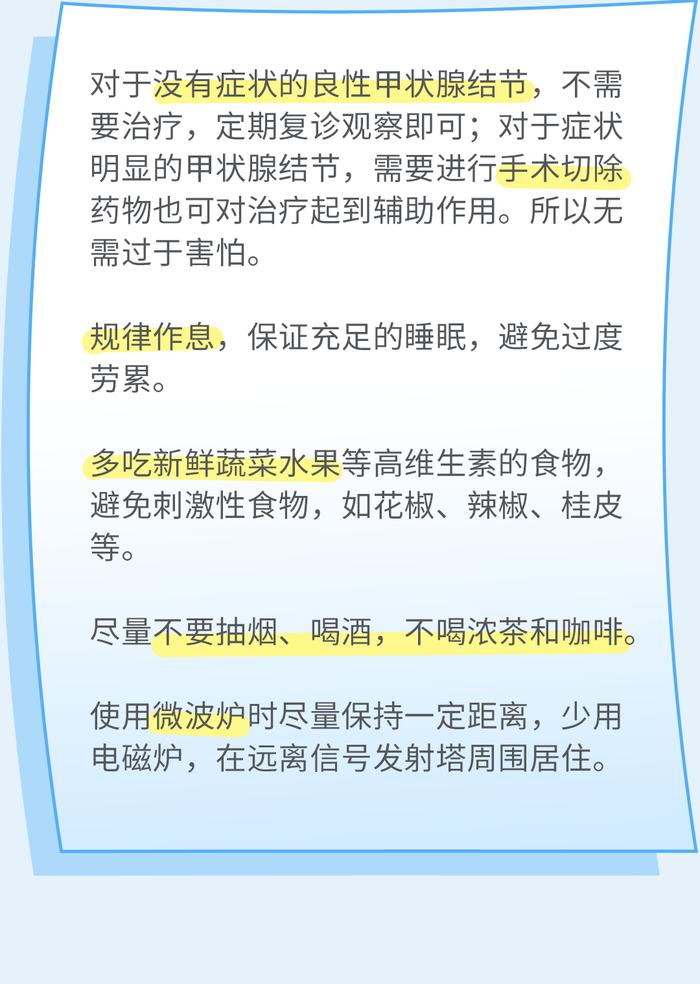 对于没有症状的良性甲状腺结节，不需要治疗，定期复诊观察即可；对于症状明显的甲状腺结节，需要进行手术切除药物也可对治疗起到辅助作用。所以无需过于害怕。

规律作息，保证充足的睡眠，避免过度劳累。

多吃新鲜蔬菜水果等高维生素的食物，避免刺激性食物，如花椒、辣椒、桂皮等。

尽量不要抽烟、喝酒，不喝浓茶和咖啡。

使用微波炉时尽量保持一定距离，少用电磁炉，在远离信号发射塔周围居住。